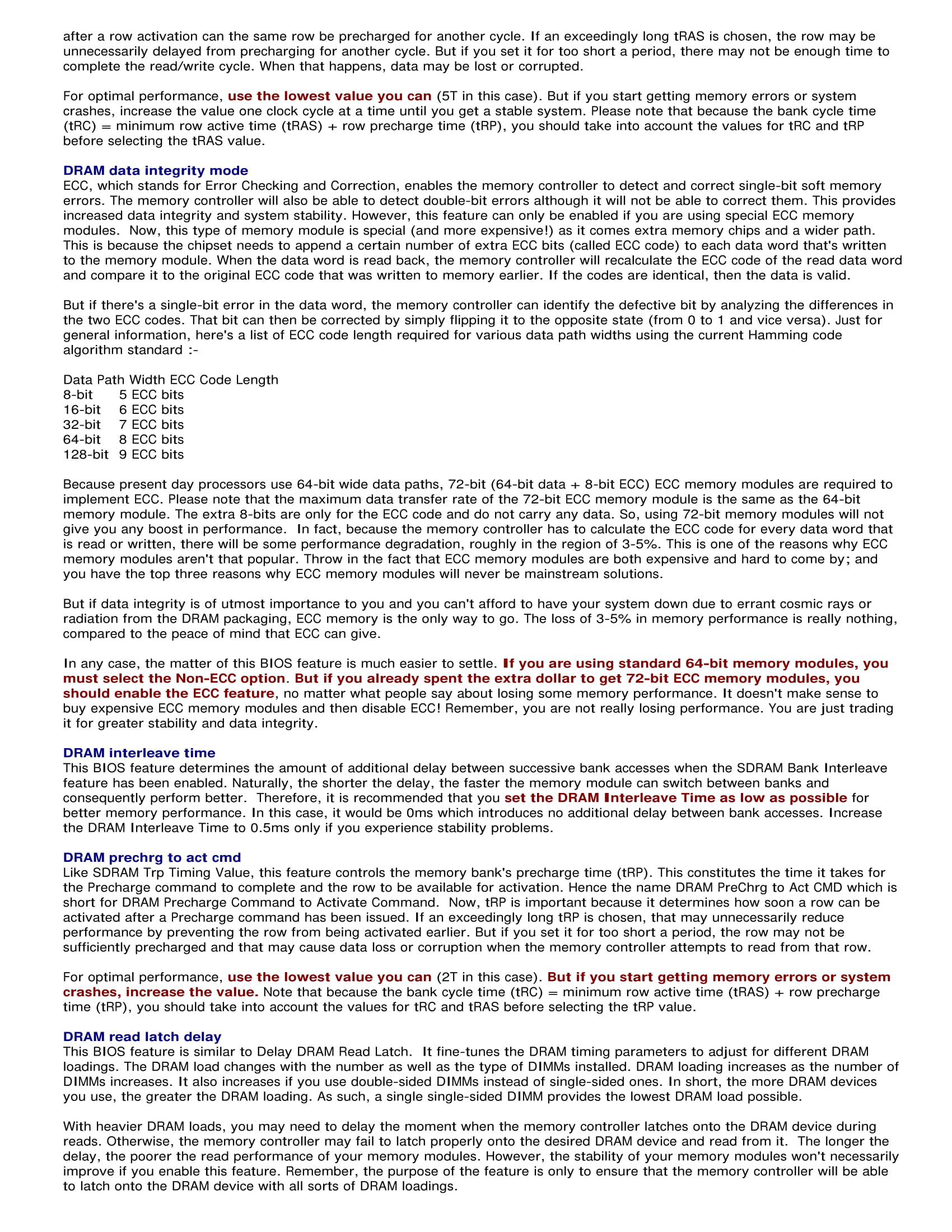 after a row activation can the same row be precharged for another cycle. If an exceedingly long tRAS is chosen, the row may be unnecessarily delayed from precharging for another cycle. But if you set it for too short a period, there may not be enough time to complete the read/write cycle. When that happens, data may be lost or corrupted.

For optimal performance, use the lowest value you can (5T in this case). But if you start getting memory errors or system crashes, increase the value one clock cycle at a time until you get a stable system. Please note that because the bank cycle time (tRC) = minimum row active time (tRAS) + row precharge time (tRP), you should take into account the values for tRC and tRP before selecting the tRAS value.

DRAM data integrity mode
ECC, which stands for Error Checking and Correction, enables the memory controller to detect and correct single-bit soft memory errors. The memory controller will also be able to detect double-bit errors although it will not be able to correct them. This provides increased data integrity and system stability. However, this feature can only be enabled if you are using special ECC memory modules. Now, this type of memory module is special (and more expensive!) as it comes extra memory chips and a wider path. This is because the chipset needs to append a certain number of extra ECC bits (called ECC code) to each data word that's written to the memory module. When the data word is read back, the memory controller will recalculate the ECC code of the read data word and compare it to the original ECC code that was written to memory earlier. If the codes are identical, then the data is valid.

But if there's a single-bit error in the data word, the memory controller can identify the defective bit by analyzing the differences in the two ECC codes. That bit can then be corrected by simply flipping it to the opposite state (from 0 to 1 and vice versa). Just for general information, here's a list of ECC code length required for various data path widths using the current Hamming code algorithm standard :-

| Data Path Width | ECC Code Length |
|---|---|
| 8-bit | 5 ECC bits |
| 16-bit | 6 ECC bits |
| 32-bit | 7 ECC bits |
| 64-bit | 8 ECC bits |
| 128-bit | 9 ECC bits |

Because present day processors use 64-bit wide data paths, 72-bit (64-bit data + 8-bit ECC) ECC memory modules are required to implement ECC. Please note that the maximum data transfer rate of the 72-bit ECC memory module is the same as the 64-bit memory module. The extra 8-bits are only for the ECC code and do not carry any data. So, using 72-bit memory modules will not give you any boost in performance. In fact, because the memory controller has to calculate the ECC code for every data word that is read or written, there will be some performance degradation, roughly in the region of 3-5%. This is one of the reasons why ECC memory modules aren't that popular. Throw in the fact that ECC memory modules are both expensive and hard to come by; and you have the top three reasons why ECC memory modules will never be mainstream solutions.

But if data integrity is of utmost importance to you and you can't afford to have your system down due to errant cosmic rays or radiation from the DRAM packaging, ECC memory is the only way to go. The loss of 3-5% in memory performance is really nothing, compared to the peace of mind that ECC can give.

In any case, the matter of this BIOS feature is much easier to settle. If you are using standard 64-bit memory modules, you must select the Non-ECC option. But if you already spent the extra dollar to get 72-bit ECC memory modules, you should enable the ECC feature, no matter what people say about losing some memory performance. It doesn't make sense to buy expensive ECC memory modules and then disable ECC! Remember, you are not really losing performance. You are just trading it for greater stability and data integrity.

DRAM interleave time
This BIOS feature determines the amount of additional delay between successive bank accesses when the SDRAM Bank Interleave feature has been enabled. Naturally, the shorter the delay, the faster the memory module can switch between banks and consequently perform better. Therefore, it is recommended that you set the DRAM Interleave Time as low as possible for better memory performance. In this case, it would be 0ms which introduces no additional delay between bank accesses. Increase the DRAM Interleave Time to 0.5ms only if you experience stability problems.

DRAM prechrg to act cmd
Like SDRAM Trp Timing Value, this feature controls the memory bank's precharge time (tRP). This constitutes the time it takes for the Precharge command to complete and the row to be available for activation. Hence the name DRAM PreChrg to Act CMD which is short for DRAM Precharge Command to Activate Command. Now, tRP is important because it determines how soon a row can be activated after a Precharge command has been issued. If an exceedingly long tRP is chosen, that may unnecessarily reduce performance by preventing the row from being activated earlier. But if you set it for too short a period, the row may not be sufficiently precharged and that may cause data loss or corruption when the memory controller attempts to read from that row.

For optimal performance, use the lowest value you can (2T in this case). But if you start getting memory errors or system crashes, increase the value. Note that because the bank cycle time (tRC) = minimum row active time (tRAS) + row precharge time (tRP), you should take into account the values for tRC and tRAS before selecting the tRP value.

DRAM read latch delay
This BIOS feature is similar to Delay DRAM Read Latch. It fine-tunes the DRAM timing parameters to adjust for different DRAM loadings. The DRAM load changes with the number as well as the type of DIMMs installed. DRAM loading increases as the number of DIMMs increases. It also increases if you use double-sided DIMMs instead of single-sided ones. In short, the more DRAM devices you use, the greater the DRAM loading. As such, a single single-sided DIMM provides the lowest DRAM load possible.

With heavier DRAM loads, you may need to delay the moment when the memory controller latches onto the DRAM device during reads. Otherwise, the memory controller may fail to latch properly onto the desired DRAM device and read from it. The longer the delay, the poorer the read performance of your memory modules. However, the stability of your memory modules won't necessarily improve if you enable this feature. Remember, the purpose of the feature is only to ensure that the memory controller will be able to latch onto the DRAM device with all sorts of DRAM loadings.